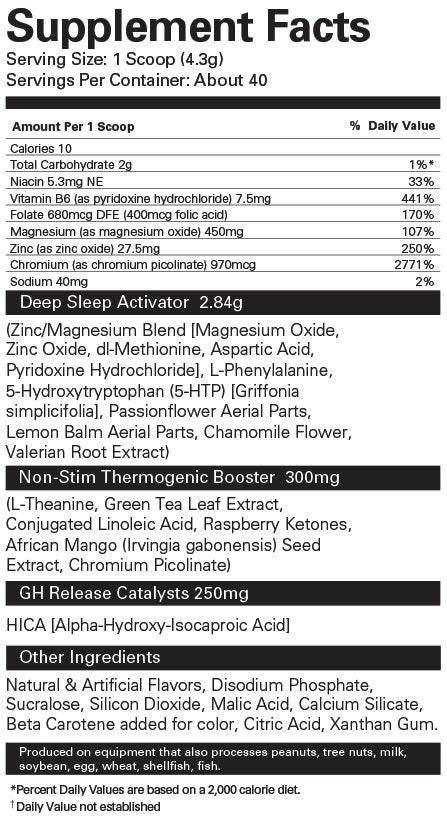 Supplement Facts
Serving Size: 1 Scoop (4.3g)
Servings Per Container: About 40

| Amount Per 1 Scoop | % Daily Value |
|---|---|
| Calories 10 | |
| Total Carbohydrate 2g | 1%* |
| Niacin 5.3mg NE | 33% |
| Vitamin B6 (as pyridoxine hydrochloride) 7.5mg | 441% |
| Folate 680mcg DFE (400mcg folic acid) | 170% |
| Magnesium (as magnesium oxide) 450mg | 107% |
| Zinc (as zinc oxide) 27.5mg | 250% |
| Chromium (as chromium picolinate) 970mcg | 2771% |
| Sodium 40mg | 2% |

Deep Sleep Activator 2.84g

(Zinc/Magnesium Blend [Magnesium Oxide, Zinc Oxide, dl-Methionine, Aspartic Acid, Pyridoxine Hydrochloride], L-Phenylalanine, 5-Hydroxytryptophan (5-HTP) [Griffonia simplicifolia], Passionflower Aerial Parts, Lemon Balm Aerial Parts, Chamomile Flower, Valerian Root Extract)

Non-Stim Thermogenic Booster 300mg

(L-Theanine, Green Tea Leaf Extract, Conjugated Linoleic Acid, Raspberry Ketones, African Mango (Irvingia gabonensis) Seed Extract, Chromium Picolinate)

GH Release Catalysts 250mg

HICA [Alpha-Hydroxy-Isocaproic Acid]

Other Ingredients

Natural & Artificial Flavors, Disodium Phosphate, Sucralose, Silicon Dioxide, Malic Acid, Calcium Silicate, Beta Carotene added for color, Citric Acid, Xanthan Gum.

Produced on equipment that also processes peanuts, tree nuts, milk, soybean, egg, wheat, shellfish, fish.

*Percent Daily Values are based on a 2,000 calorie diet.
† Daily Value not established